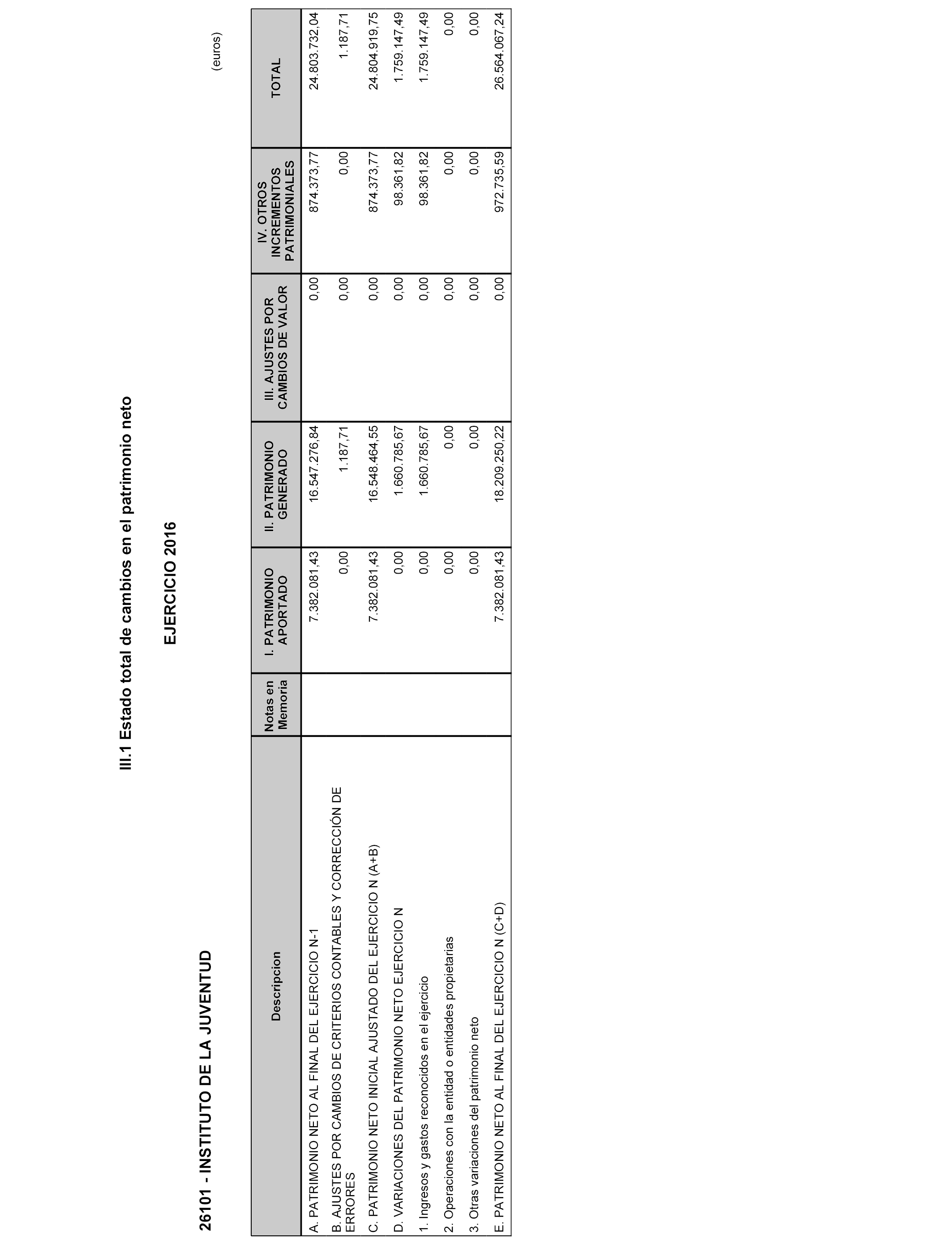 III.1 Estado total de cambios en el patrimonio neto

EJERCICIO 2016

26101 - INSTITUTO DE LA JUVENTUD

(euros)

| Descripcion | Notas en Memoria | I. PATRIMONIO APORTADO | II. PATRIMONIO GENERADO | III. AJUSTES POR CAMBIOS DE VALOR | IV. OTROS INCREMENTOS PATRIMONIALES | TOTAL |
|---|---|---|---|---|---|---|
| A. PATRIMONIO NETO AL FINAL DEL EJERCICIO N-1 | | 7.382.081,43 | 16.547.276,84 | 0,00 | 874.373,77 | 24.803.732,04 |
| B. AJUSTES POR CAMBIOS DE CRITERIOS CONTABLES Y CORRECCIÓN DE ERRORES | | 0,00 | 1.187,71 | 0,00 | 0,00 | 1.187,71 |
| C. PATRIMONIO NETO INICIAL AJUSTADO DEL EJERCICIO N (A+B) | | 7.382.081,43 | 16.548.464,55 | 0,00 | 874.373,77 | 24.804.919,75 |
| D. VARIACIONES DEL PATRIMONIO NETO EJERCICIO N | | 0,00 | 1.660.785,67 | 0,00 | 98.361,82 | 1.759.147,49 |
| 1. Ingresos y gastos reconocidos en el ejercicio | | 0,00 | 1.660.785,67 | 0,00 | 98.361,82 | 1.759.147,49 |
| 2. Operaciones con la entidad o entidades propietarias | | 0,00 | 0,00 | 0,00 | 0,00 | 0,00 |
| 3. Otras variaciones del patrimonio neto | | 0,00 | 0,00 | 0,00 | 0,00 | 0,00 |
| E. PATRIMONIO NETO AL FINAL DEL EJERCICIO N (C+D) | | 7.382.081,43 | 18.209.250,22 | 0,00 | 972.735,59 | 26.564.067,24 |